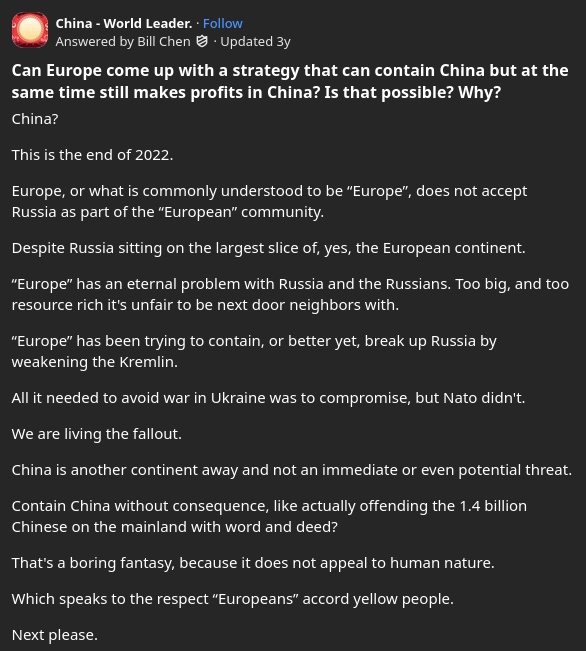 China - World Leader. · Follow
Answered by Bill Chen · Updated 3y

Can Europe come up with a strategy that can contain China but at the same time still makes profits in China? Is that possible? Why?

China?

This is the end of 2022.

Europe, or what is commonly understood to be “Europe”, does not accept Russia as part of the “European” community.

Despite Russia sitting on the largest slice of, yes, the European continent.

“Europe” has an eternal problem with Russia and the Russians. Too big, and too resource rich it's unfair to be next door neighbors with.

“Europe” has been trying to contain, or better yet, break up Russia by weakening the Kremlin.

All it needed to avoid war in Ukraine was to compromise, but Nato didn't.

We are living the fallout.

China is another continent away and not an immediate or even potential threat.

Contain China without consequence, like actually offending the 1.4 billion Chinese on the mainland with word and deed?

That's a boring fantasy, because it does not appeal to human nature.

Which speaks to the respect “Europeans” accord yellow people.

Next please.